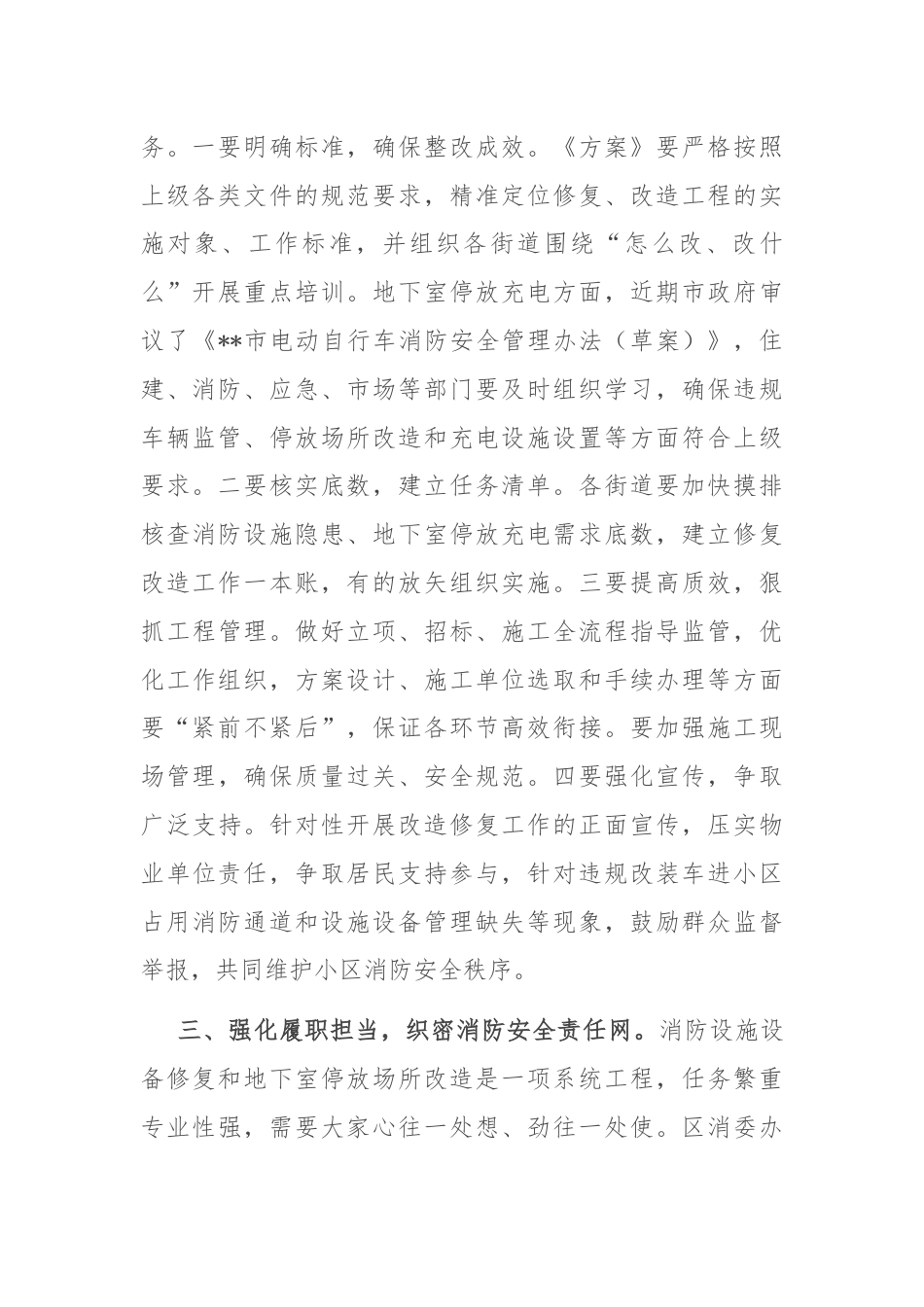 务。一要明确标准，确保整改成效。《方案》要严格按照上级各类文件的规范要求，精准定位修复、改造工程的实施对象、工作标准，并组织各街道围绕“怎么改、改什么”开展重点培训。地下室停放充电方面，近期市政府审议了《**市电动自行车消防安全管理办法（草案）》，住建、消防、应急、市场等部门要及时组织学习，确保违规车辆监管、停放场所改造和充电设施设置等方面符合上级要求。二要核实底数，建立任务清单。各街道要加快摸排核查消防设施隐患、地下室停放充电需求底数，建立修复改造工作一本账，有的放矢组织实施。三要提高质效，狠抓工程管理。做好立项、招标、施工全流程指导监管，优化工作组织，方案设计、施工单位选取和手续办理等方面要“紧前不紧后”，保证各环节高效衔接。要加强施工现场管理，确保质量过关、安全规范。四要强化宣传，争取广泛支持。针对性开展改造修复工作的正面宣传，压实物业单位责任，争取居民支持参与，针对违规改装车进小区占用消防通道和设施设备管理缺失等现象，鼓励群众监督举报，共同维护小区消防安全秩序。

三、强化履职担当，织密消防安全责任网。消防设施设备修复和地下室停放场所改造是一项系统工程，任务繁重专业性强，需要大家心往一处想、劲往一处使。区消委办